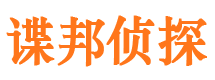 谍邦侦探